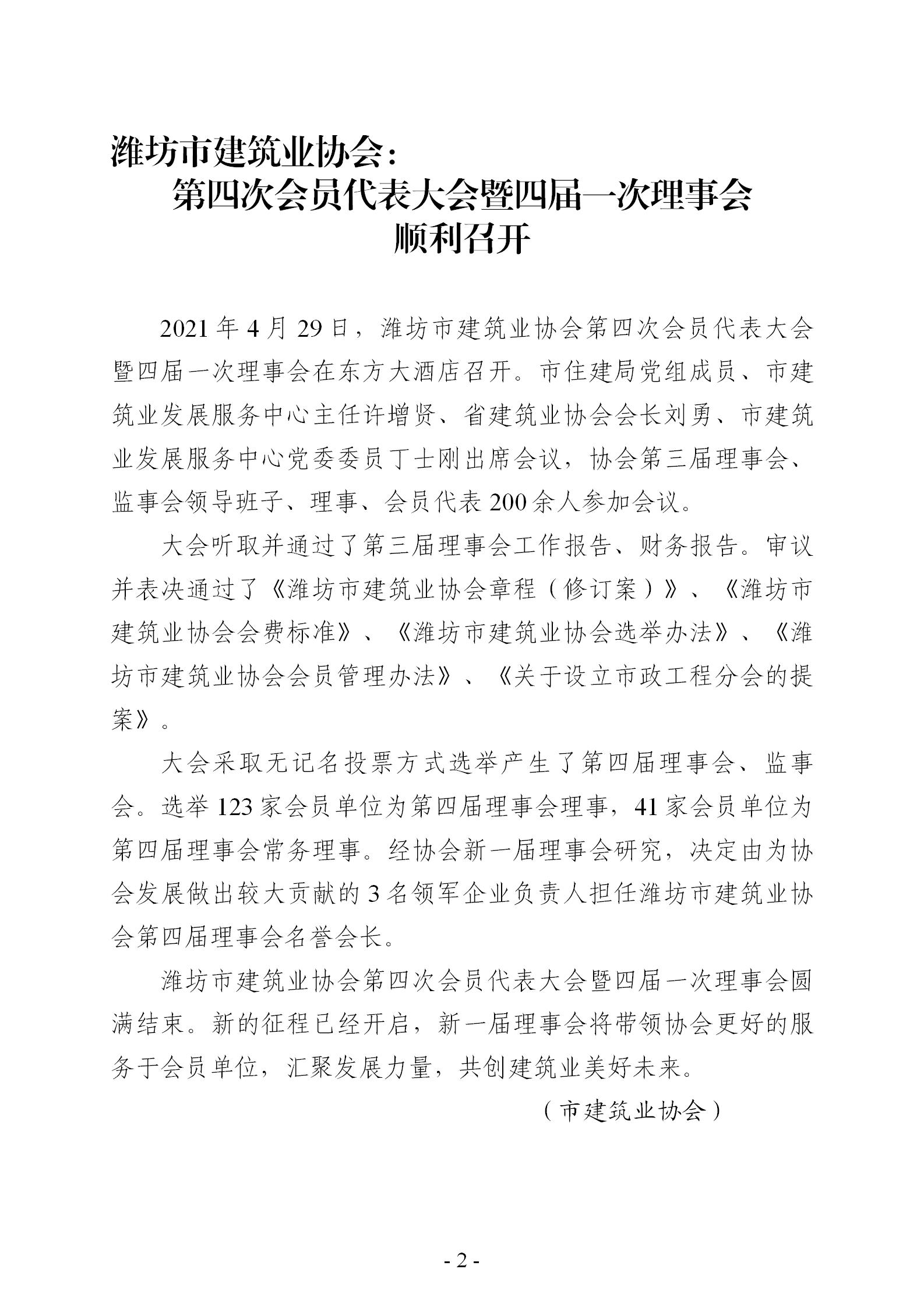 潍坊市建筑业协会：
第四次会员代表大会暨四届一次理事会
顺利召开

2021 年 4 月 29 日，潍坊市建筑业协会第四次会员代表大会暨四届一次理事会在东方大酒店召开。市住建局党组成员、市建筑业发展服务中心主任许增贤、省建筑业协会会长刘勇、市建筑业发展服务中心党委委员丁士刚出席会议，协会第三届理事会、监事会领导班子、理事、会员代表 200 余人参加会议。

大会听取并通过了第三届理事会工作报告、财务报告。审议并表决通过了《潍坊市建筑业协会章程（修订案）》、《潍坊市建筑业协会会费标准》、《潍坊市建筑业协会选举办法》、《潍坊市建筑业协会会员管理办法》、《关于设立市政工程分会的提案》。

大会采取无记名投票方式选举产生了第四届理事会、监事会。选举 123 家会员单位为第四届理事会理事，41 家会员单位为第四届理事会常务理事。经协会新一届理事会研究，决定由为协会发展做出较大贡献的 3 名领军企业负责人担任潍坊市建筑业协会第四届理事会名誉会长。

潍坊市建筑业协会第四次会员代表大会暨四届一次理事会圆满结束。新的征程已经开启，新一届理事会将带领协会更好的服务于会员单位，汇聚发展力量，共创建筑业美好未来。

（市建筑业协会）

- 2 -